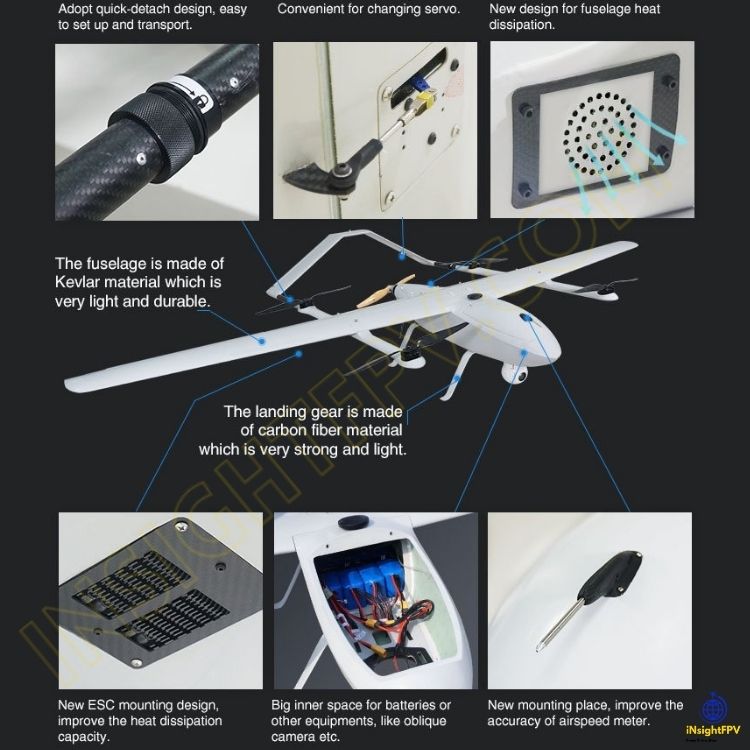 Adopt quick-detach design, easy to set up and transport.

Convenient for changing servo.

New design for fuselage heat dissipation.

The fuselage is made of Kevlar material which is very light and durable.

The landing gear is made of carbon fiber material which is very strong and light.

New ESC mounting design, improve the heat dissipation capacity.

Big inner space for batteries or other equipments, like oblique camera etc.

New mounting place, improve the accuracy of airspeed meter.

iNsightFPV

INSIGHTFPV.COM